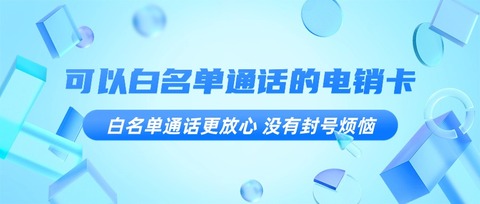 可以白名单通话的电销卡

白名单通话更放心 没有封号烦恼